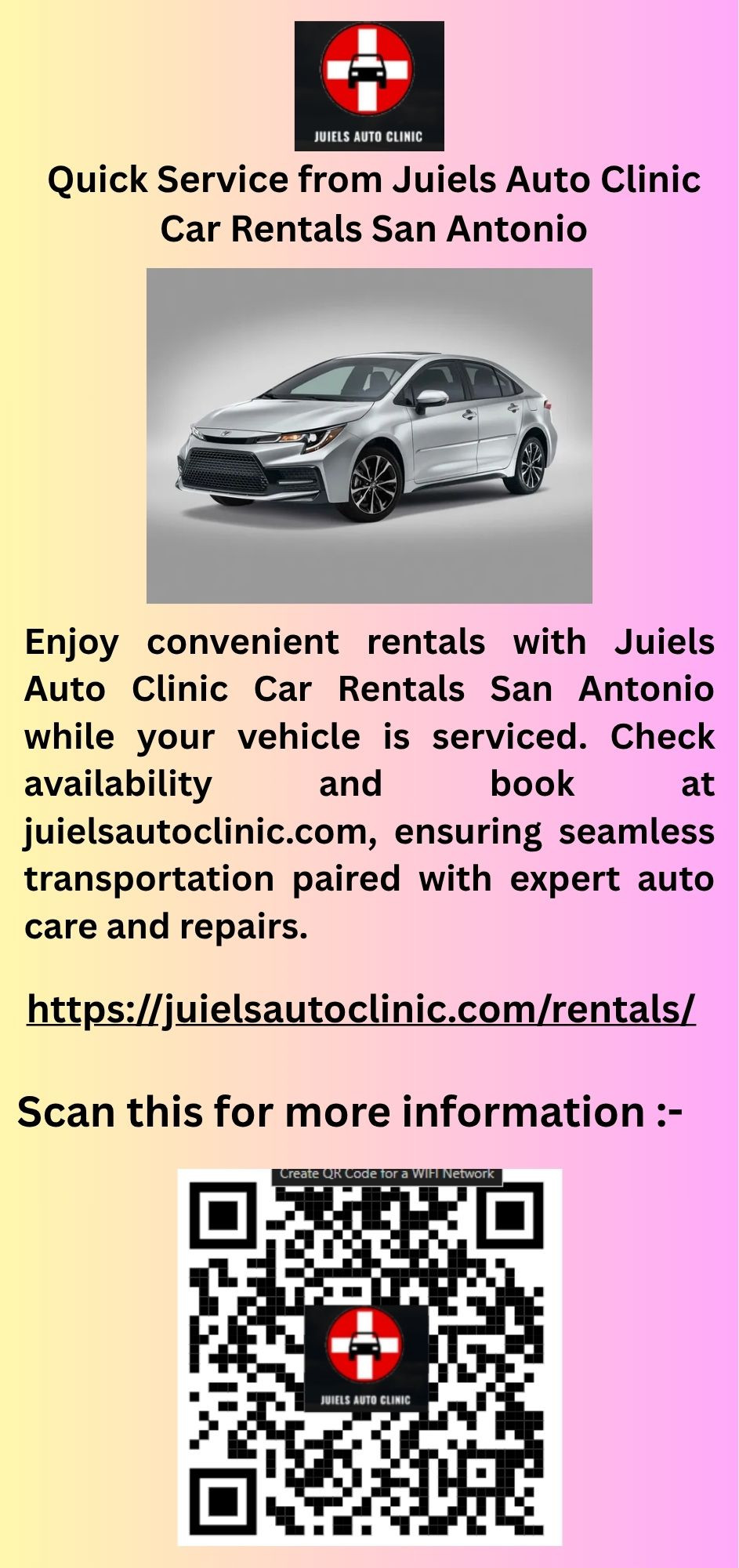 JUIELS AUTO CLINIC

Quick Service from Juiels Auto Clinic Car Rentals San Antonio

Enjoy convenient rentals with Juiels Auto Clinic Car Rentals San Antonio while your vehicle is serviced. Check availability and book at juielsautoclinic.com, ensuring seamless transportation paired with expert auto care and repairs.

https://juielsautoclinic.com/rentals/

Scan this for more information :-

Create QR Code for a WIFI Network

JUIELS AUTO CLINIC